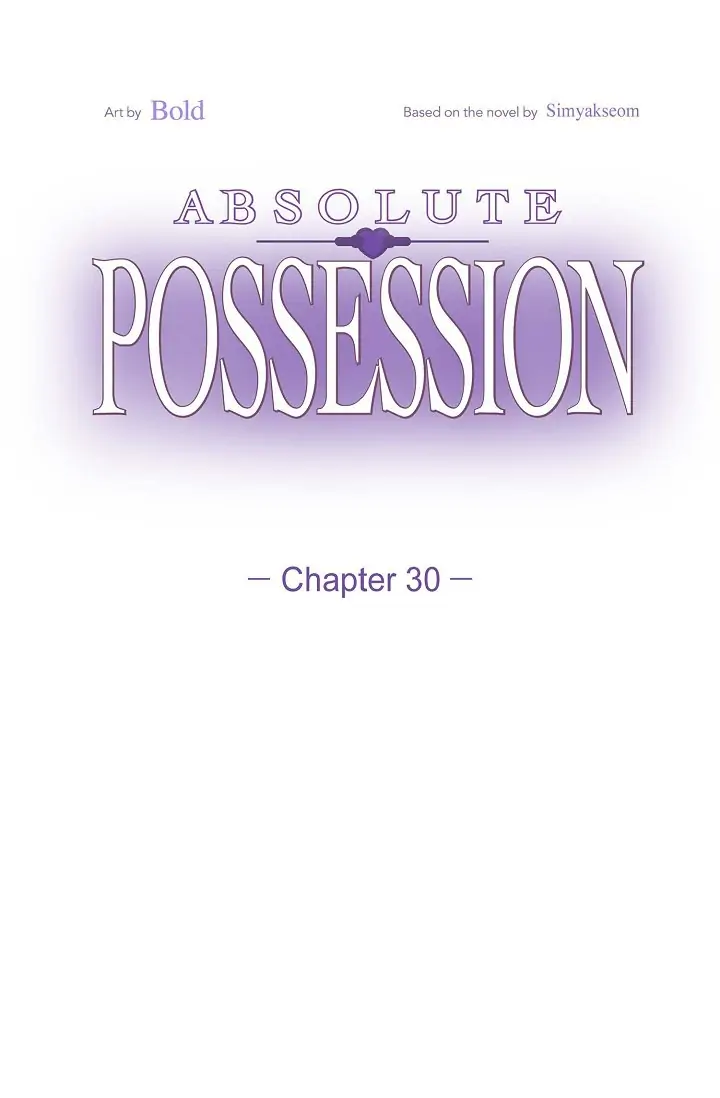 Art by Bold

Based on the novel by Simyakseom

ABSOLUTE

POSSESSION

— Chapter 30 —